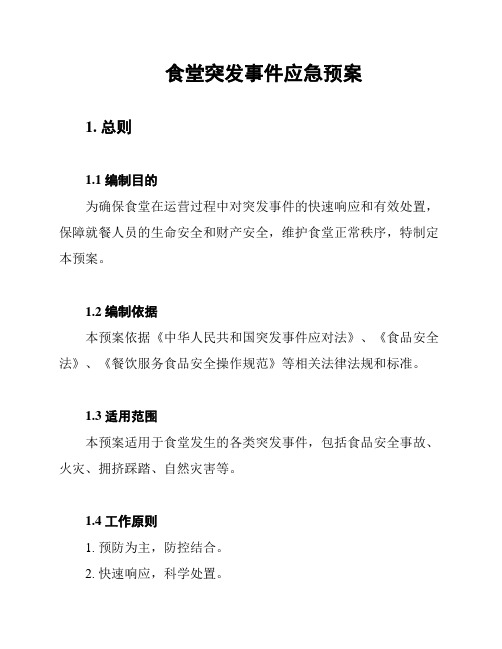 食堂突发事件应急预案

1. 总则

1.1 编制目的

为确保食堂在运营过程中对突发事件的快速响应和有效处置，保障就餐人员的生命安全和财产安全，维护食堂正常秩序，特制定本预案。

1.2 编制依据

本预案依据《中华人民共和国突发事件应对法》、《食品安全法》、《餐饮服务食品安全操作规范》等相关法律法规和标准。

1.3 适用范围

本预案适用于食堂发生的各类突发事件，包括食品安全事故、火灾、拥挤踩踏、自然灾害等。

1.4 工作原则

1. 预防为主，防控结合。

2. 快速响应，科学处置。